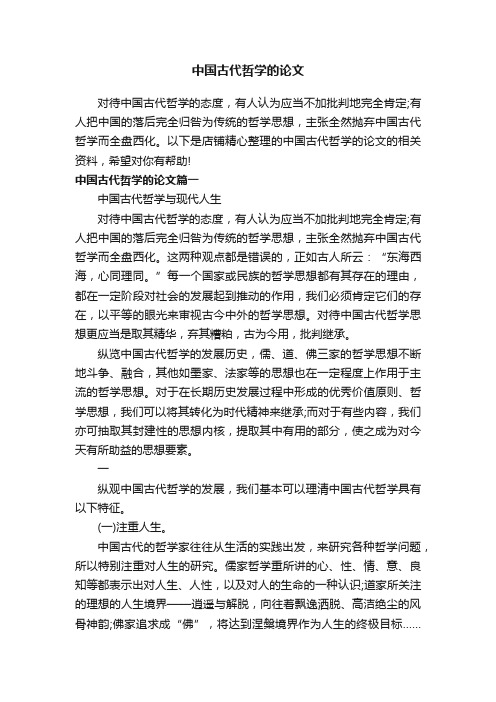 中国古代哲学的论文

对待中国古代哲学的态度，有人认为应当不加批判地完全肯定;有人把中国的落后完全归咎为传统的哲学思想，主张全然抛弃中国古代哲学而全盘西化。以下是店铺精心整理的中国古代哲学的论文的相关资料，希望对你有帮助!

中国古代哲学的论文篇一

中国古代哲学与现代人生

对待中国古代哲学的态度，有人认为应当不加批判地完全肯定;有人把中国的落后完全归咎为传统的哲学思想，主张全然抛弃中国古代哲学而全盘西化。这两种观点都是错误的，正如古人所云：“东海西海，心同理同。”每一个国家或民族的哲学思想都有其存在的理由，都在一定阶段对社会的发展起到推动的作用，我们必须肯定它们的存在，以平等的眼光来审视古今中外的哲学思想。对待中国古代哲学思想更应当是取其精华，弃其糟粕，古为今用，批判继承。

纵览中国古代哲学的发展历史，儒、道、佛三家的哲学思想不断地斗争、融合，其他如墨家、法家等的思想也在一定程度上作用于主流的哲学思想。对于在长期历史发展过程中形成的优秀价值原则、哲学思想，我们可以将其转化为时代精神来继承;而对于有些内容，我们亦可抽取其封建性的思想内核，提取其中有用的部分，使之成为对今天有所助益的思想要素。

一

纵观中国古代哲学的发展，我们基本可以理清中国古代哲学具有以下特征。

(一)注重人生。

中国古代的哲学家往往从生活的实践出发，来研究各种哲学问题，所以特别注重对人生的研究。儒家哲学重所讲的心、性、情、意、良知等都表示出对人生、人性，以及对人的生命的一种认识;道家所关注的理想的人生境界——逍遥与解脱，向往着飘逸洒脱、高洁绝尘的风骨神韵;佛家追求成“佛”，将达到涅槃境界作为人生的终极目标……